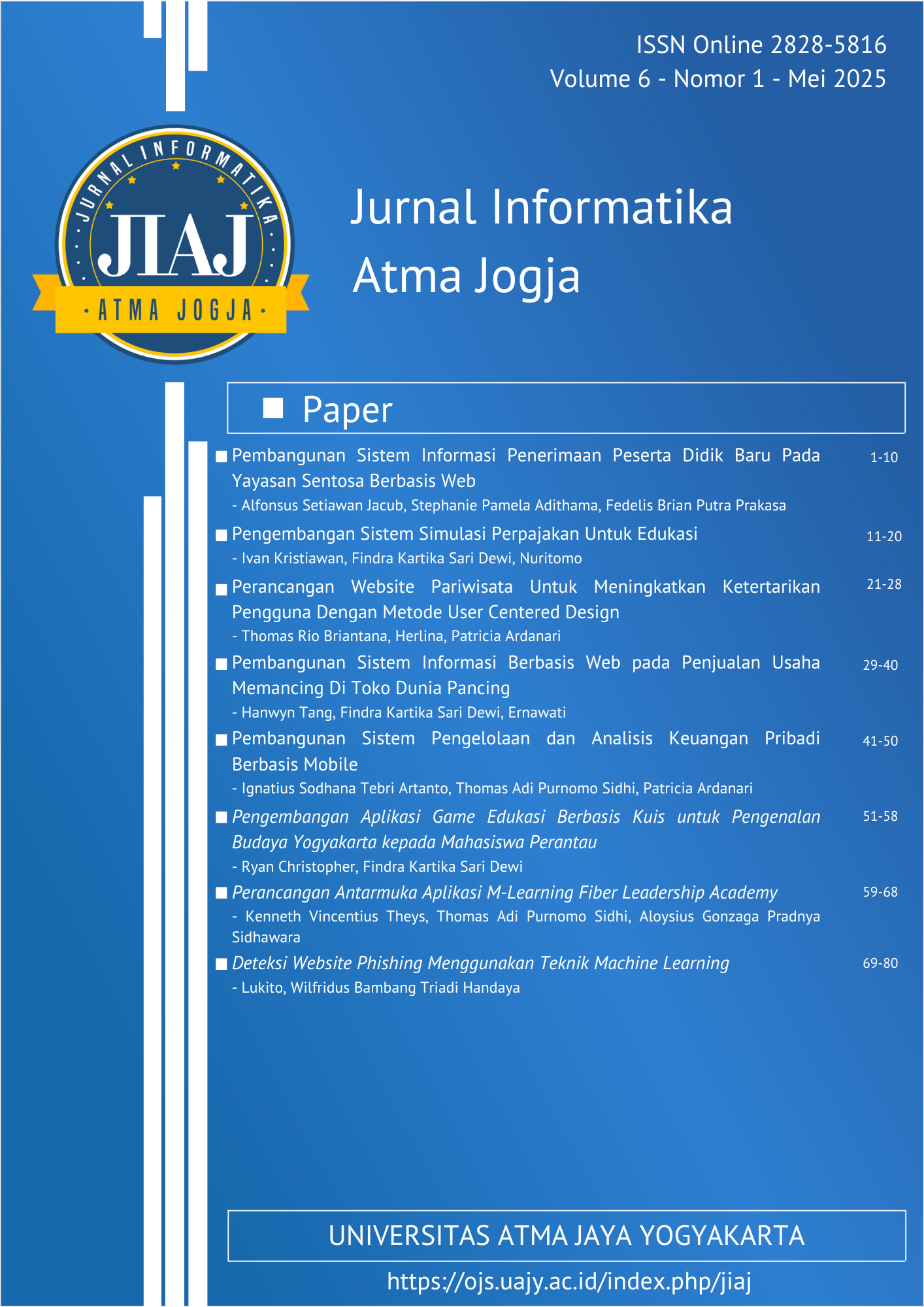 ISSN Online 2828-5816
Volume 6 - Nomor 1 - Mei 2025

JURNAL INFORMATIKA
JIAJ
· ATMA JOGJA ·

Jurnal Informatika
Atma Jogja

Paper

Pembangunan Sistem Informasi Penerimaan Peserta Didik Baru Pada Yayasan Sentosa Berbasis Web 1-10
- Alfonsus Setiawan Jacub, Stephanie Pamela Adithama, Fedelis Brian Putra Prakasa

Pengembangan Sistem Simulasi Perpajakan Untuk Edukasi 11-20
- Ivan Kristiawan, Findra Kartika Sari Dewi, Nuritomo

Perancangan Website Pariwisata Untuk Meningkatkan Ketertarikan Pengguna Dengan Metode User Centered Design 21-28
- Thomas Rio Briantana, Herlina, Patricia Ardanari

Pembangunan Sistem Informasi Berbasis Web pada Penjualan Usaha Memancing Di Toko Dunia Pancing 29-40
- Hanwyn Tang, Findra Kartika Sari Dewi, Ernawati

Pembangunan Sistem Pengelolaan dan Analisis Keuangan Pribadi Berbasis Mobile 41-50
- Ignatius Sodhana Tebri Artanto, Thomas Adi Purnomo Sidhi, Patricia Ardanari

Pengembangan Aplikasi Game Edukasi Berbasis Kuis untuk Pengenalan Budaya Yogyakarta kepada Mahasiswa Perantau 51-58
- Ryan Christopher, Findra Kartika Sari Dewi

Perancangan Antarmuka Aplikasi M-Learning Fiber Leadership Academy 59-68
- Kenneth Vincentius Theys, Thomas Adi Purnomo Sidhi, Aloysius Gonzaga Pradnya Sidhawara

Deteksi Website Phishing Menggunakan Teknik Machine Learning 69-80
- Lukito, Wilfridus Bambang Triadi Handaya

UNIVERSITAS ATMA JAYA YOGYAKARTA
https://ojs.uajy.ac.id/index.php/jiaj